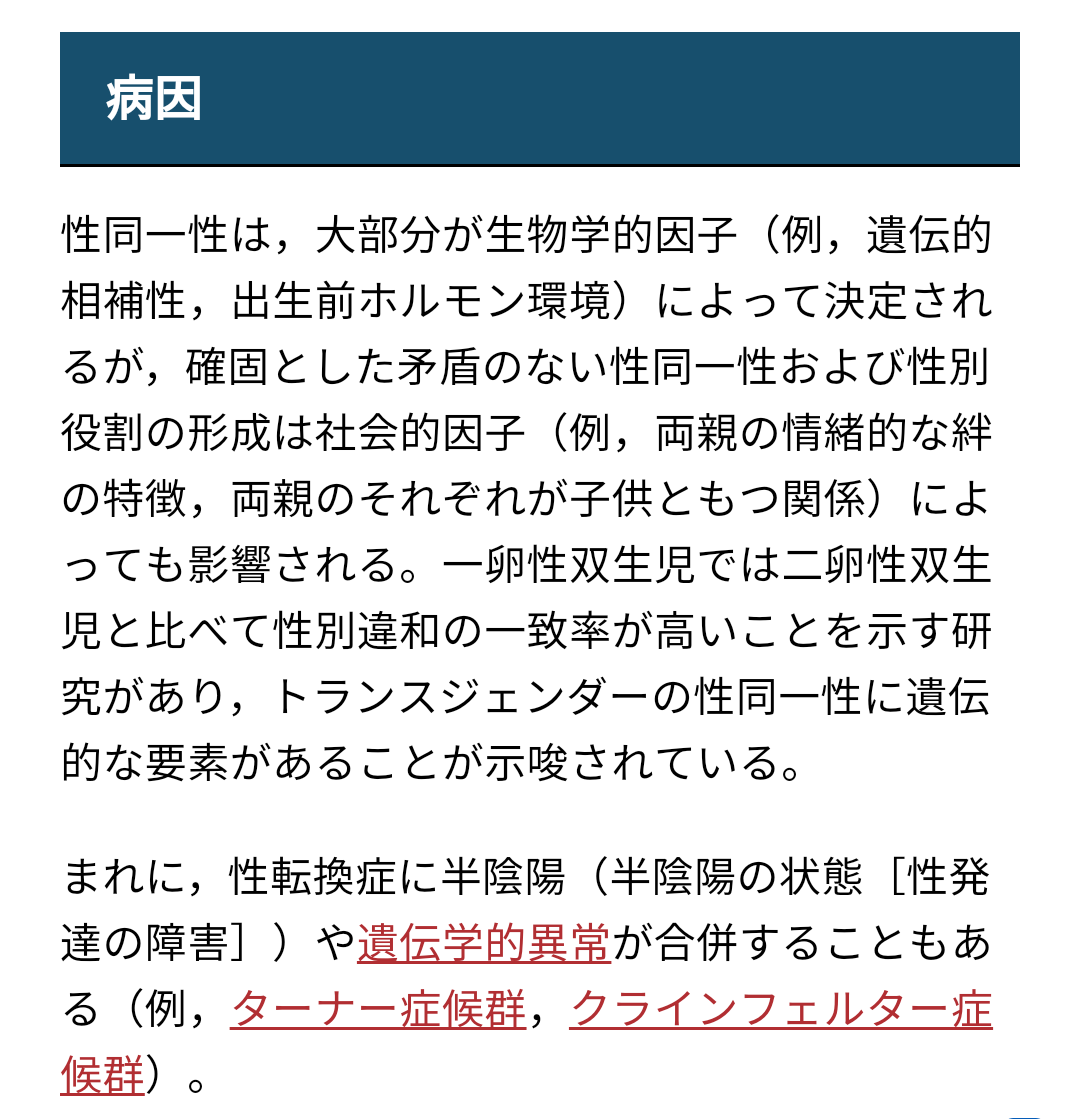 病因

性同一性は，大部分が生物学的因子（例，遺伝的相補性，出生前ホルモン環境）によって決定されるが，確固とした矛盾のない性同一性および性別役割の形成は社会的因子（例，両親の情緒的な絆の特徴，両親のそれぞれが子供ともつ関係）によっても影響される。一卵性双生児では二卵性双生児と比べて性別違和の一致率が高いことを示す研究があり，トランスジェンダーの性同一性に遺伝的な要素があることが示唆されている。

まれに，性転換症に半陰陽（半陰陽の状態［性発達の障害］）や遺伝学的異常が合併することもある（例，ターナー症候群，クラインフェルター症候群）。